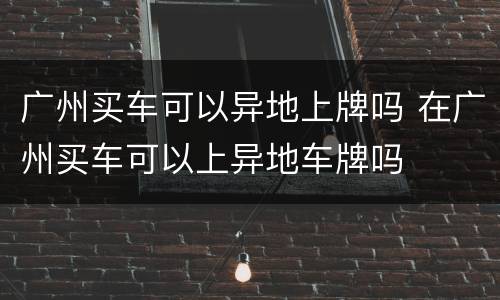 广州买车可以异地上牌吗 在广州买车可以上异地车牌吗